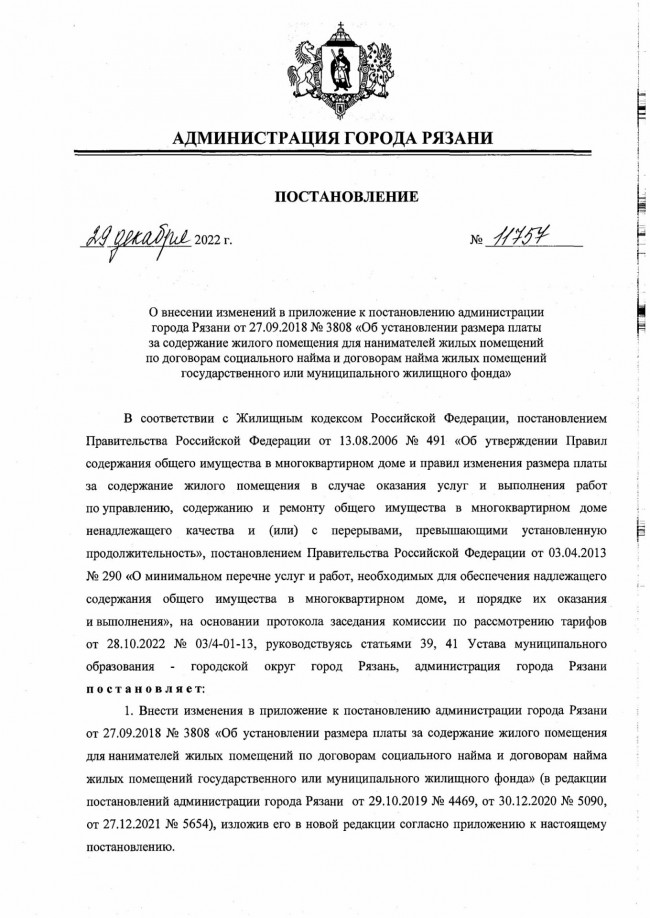 АДМИНИСТРАЦИЯ ГОРОДА РЯЗАНИ

ПОСТАНОВЛЕНИЕ

29 декабря 2022 г.                                                                                    № 11757

О внесении изменений в приложение к постановлению администрации города Рязани от 27.09.2018 № 3808 «Об установлении размера платы за содержание жилого помещения для нанимателей жилых помещений по договорам социального найма и договорам найма жилых помещений государственного или муниципального жилищного фонда»

В соответствии с Жилищным кодексом Российской Федерации, постановлением Правительства Российской Федерации от 13.08.2006 № 491 «Об утверждении Правил содержания общего имущества в многоквартирном доме и правил изменения размера платы за содержание жилого помещения в случае оказания услуг и выполнения работ по управлению, содержанию и ремонту общего имущества в многоквартирном доме ненадлежащего качества и (или) с перерывами, превышающими установленную продолжительность», постановлением Правительства Российской Федерации от 03.04.2013 № 290 «О минимальном перечне услуг и работ, необходимых для обеспечения надлежащего содержания общего имущества в многоквартирном доме, и порядке их оказания и выполнения», на основании протокола заседания комиссии по рассмотрению тарифов от 28.10.2022 № 03/4-01-13, руководствуясь статьями 39, 41 Устава муниципального образования - городской округ город Рязань, администрация города Рязани постановляет:

1. Внести изменения в приложение к постановлению администрации города Рязани от 27.09.2018 № 3808 «Об установлении размера платы за содержание жилого помещения для нанимателей жилых помещений по договорам социального найма и договорам найма жилых помещений государственного или муниципального жилищного фонда» (в редакции постановлений администрации города Рязани от 29.10.2019 № 4469, от 30.12.2020 № 5090, от 27.12.2021 № 5654), изложив его в новой редакции согласно приложению к настоящему постановлению.